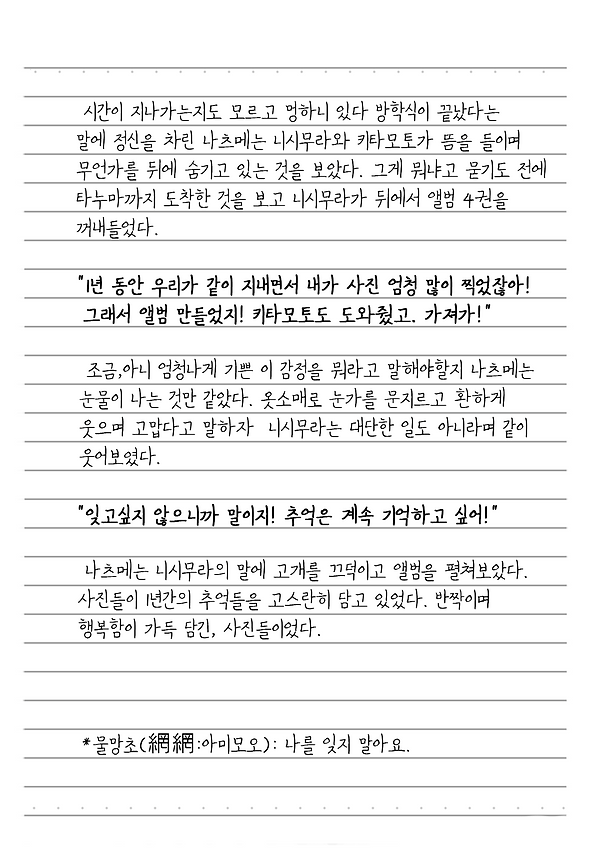 시간이 지나가는지도 모르고 멍하니 있다 방학식이 끝났다는 말에 정신을 차린 나츠메는 니시무라와 키타모토가 뜸을 들이며 무언가를 뒤에 숨기고 있는 것을 보았다. 그게 뭐냐고 묻기도 전에 타누마까지 도착한 것을 보고 니시무라가 뒤에서 앨범 4권을 꺼내들었다.

"1년 동안 우리가 같이 지내면서 내가 사진 엄청 많이 찍었잖아! 그래서 앨범 만들었지! 키타모토도 도와줬고. 가져가!"

조금,아니 엄청나게 기쁜 이 감정을 뭐라고 말해야할지 나츠메는 눈물이 나는 것만 같았다. 옷소매로 눈가를 문지르고 환하게 웃으며 고맙다고 말하자 니시무라는 대단한 일도 아니라며 같이 웃어보였다.

"잊고싶지 않으니까 말이지! 추억은 계속 기억하고 싶어!"

나츠메는 니시무라의 말에 고개를 끄덕이고 앨범을 펼쳐보았다. 사진들이 1년간의 추억들을 고스란히 담고 있었다. 반짝이며 행복함이 가득 담긴, 사진들이었다.

*물망초(網網:아미모오): 나를 잊지 말아요.